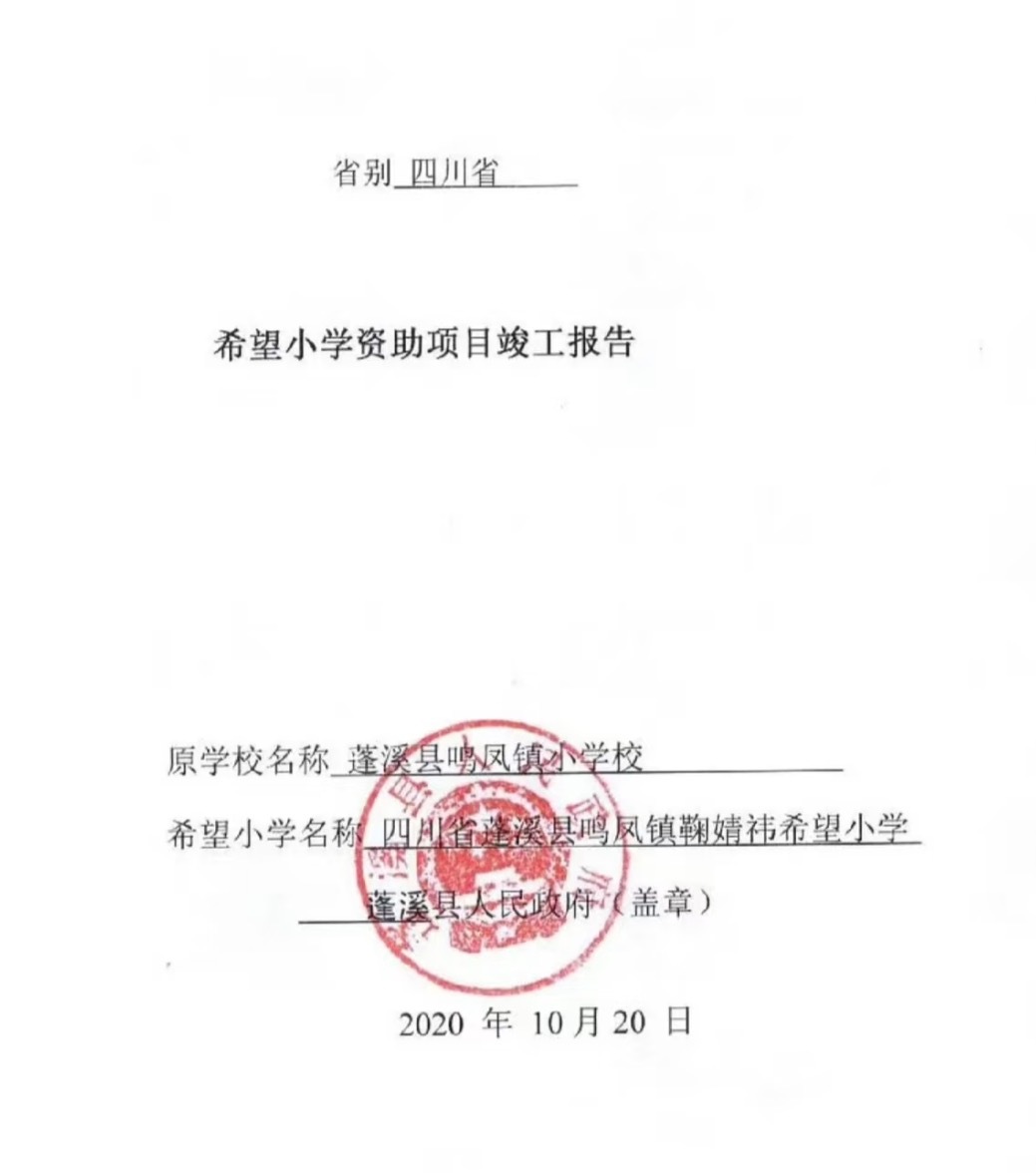 省别 四川省

希望小学资助项目竣工报告

原学校名称 蓬溪县鸣凤镇小学校

希望小学名称 四川省蓬溪县鸣凤镇鞠婧祎希望小学

蓬溪县人民政府（盖章）

2020 年 10 月 20 日